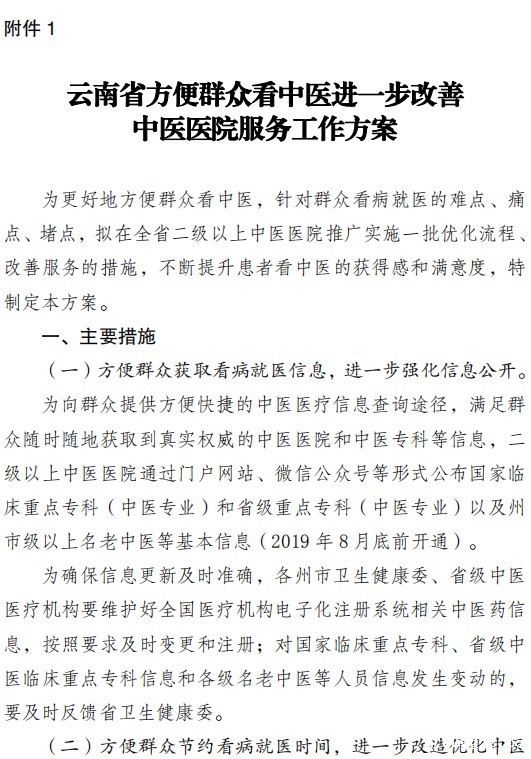 附件 1

云南省方便群众看中医进一步改善中医医院服务工作方案

为更好地方便群众看中医，针对群众看病就医的难点、痛点、堵点，拟在全省二级以上中医医院推广实施一批优化流程、改善服务的措施，不断提升患者看中医的获得感和满意度，特制定本方案。

一、主要措施

（一）方便群众获取看病就医信息，进一步强化信息公开。

为向群众提供方便快捷的中医医疗信息查询途径，满足群众随时随地获取到真实权威的中医医院和中医专科等信息，二级以上中医医院通过门户网站、微信公众号等形式公布国家临床重点专科（中医专业）和省级重点专科（中医专业）以及州市级以上名老中医等基本信息（2019 年 8 月底前开通）。

为确保信息更新及时准确，各州市卫生健康委、省级中医医疗机构要维护好全国医疗机构电子化注册系统相关中医药信息，按照要求及时变更和注册；对国家临床重点专科、省级中医临床重点专科信息和各级名老中医等人员信息发生变动的，要及时反馈省卫生健康委。

（二）方便群众节约看病就医时间，进一步改造优化中医